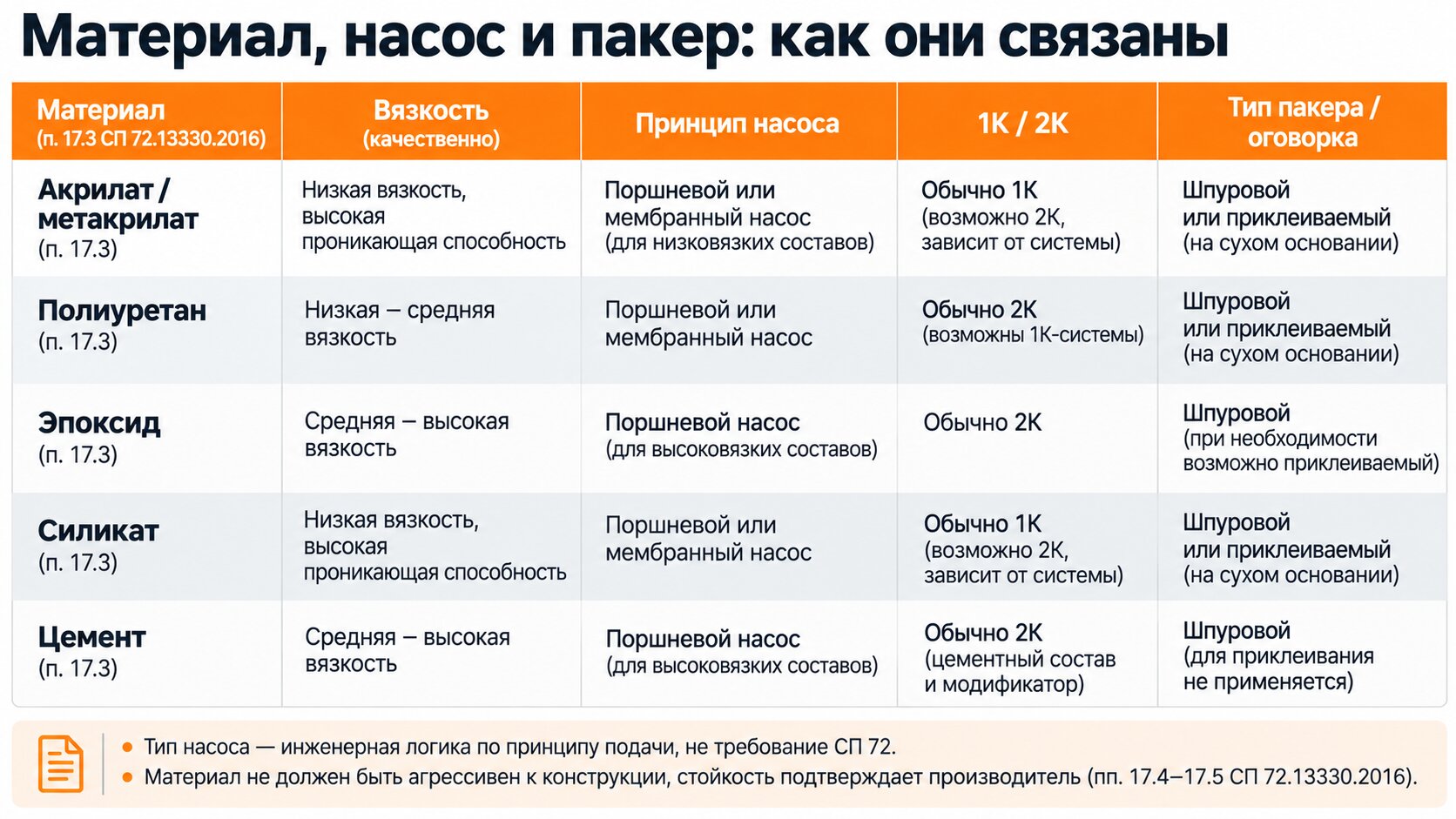 Материал, насос и пакер: как они связаны

| Материал (п. 17.3 СП 72.13330.2016) | Вязкость (качественно) | Принцип насоса | 1К / 2К | Тип пакера / оговорка |
|---|---|---|---|---|
| Акрилат / метакрилат (п. 17.3) | Низкая вязкость, высокая проникающая способность | Поршневой или мембранный насос (для низковязких составов) | Обычно 1К (возможно 2К, зависит от системы) | Шпуровой или приклеиваемый (на сухом основании) |
| Полиуретан (п. 17.3) | Низкая – средняя вязкость | Поршневой или мембранный насос | Обычно 2К (возможны 1К-системы) | Шпуровой или приклеиваемый (на сухом основании) |
| Эпоксид (п. 17.3) | Средняя – высокая вязкость | Поршневой насос (для высоковязких составов) | Обычно 2К | Шпуровой (при необходимости возможно приклеиваемый) |
| Силикат (п. 17.3) | Низкая вязкость, высокая проникающая способность | Поршневой или мембранный насос | Обычно 1К (возможно 2К, зависит от системы) | Шпуровой или приклеиваемый (на сухом основании) |
| Цемент (п. 17.3) | Средняя – высокая вязкость | Поршневой насос (для высоковязких составов) | Обычно 2К (цементный состав и модификатор) | Шпуровой (для приклеивания не применяется) |

• Тип насоса — инженерная логика по принципу подачи, не требование СП 72.
• Материал не должен быть агрессивен к конструкции, стойкость подтверждает производитель (пп. 17.4–17.5 СП 72.13330.2016).